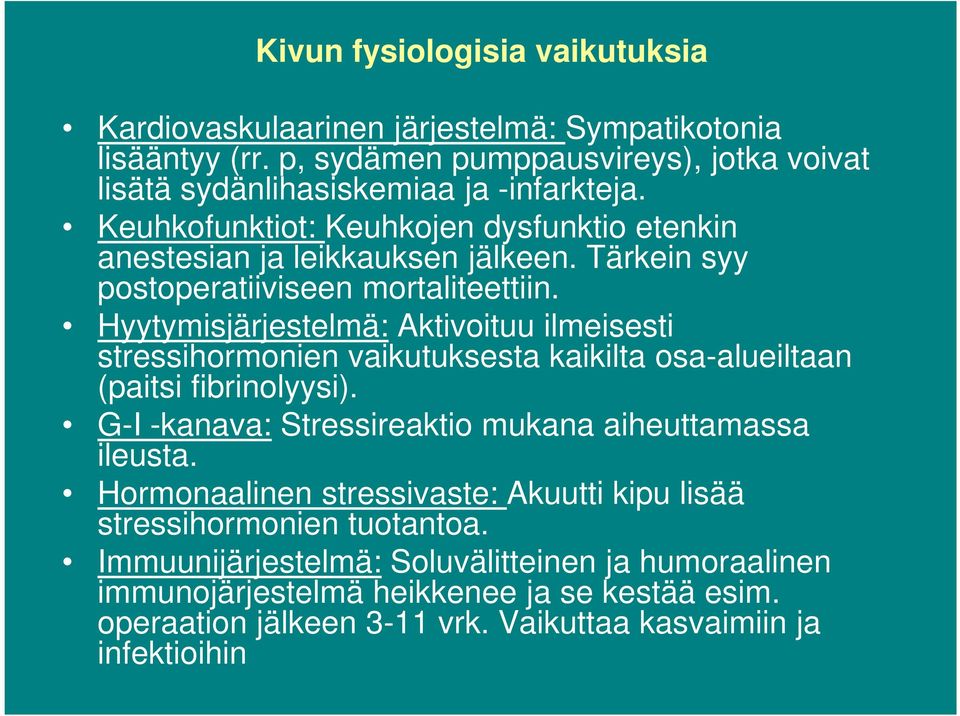 Kivun fysiologisia vaikutuksia

• Kardiovaskulaarinen järjestelmä: Sympatikotonia lisääntyy (rr. p, sydämen pumppausvireys), jotka voivat lisätä sydänlihasiskemiaa ja -infarkteja.
• Keuhkofunktiot: Keuhkojen dysfunktio etenkin anestesian ja leikkauksen jälkeen. Tärkein syy postoperatiiviseen mortaliteettiin.
• Hyytymisjärjestelmä: Aktivoituu ilmeisesti stressihormonien vaikutuksesta kaikilta osa-alueiltaan (paitsi fibrinolyysi).
• G-I -kanava: Stressireaktio mukana aiheuttamassa ileusta.
• Hormonaalinen stressivaste: Akuutti kipu lisää stressihormonien tuotantoa.
• Immuunijärjestelmä: Soluvälitteinen ja humoraalinen immunojärjestelmä heikkenee ja se kestää esim. operaation jälkeen 3-11 vrk. Vaikuttaa kasvaimiin ja infektioihin